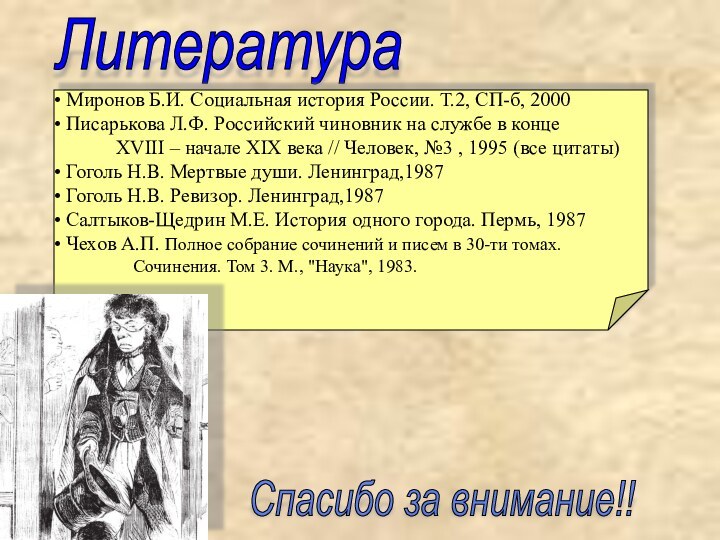 Литература

• Миронов Б.И. Социальная история России. Т.2, СП-б, 2000
• Писарькова Л.Ф. Российский чиновник на службе в конце XVIII – начале XIX века // Человек, №3 , 1995 (все цитаты)
• Гоголь Н.В. Мертвые души. Ленинград,1987
• Гоголь Н.В. Ревизор. Ленинград,1987
• Салтыков-Щедрин М.Е. История одного города. Пермь, 1987
• Чехов А.П. Полное собрание сочинений и писем в 30-ти томах. Сочинения. Том 3. М., "Наука", 1983.

Спасибо за внимание!!